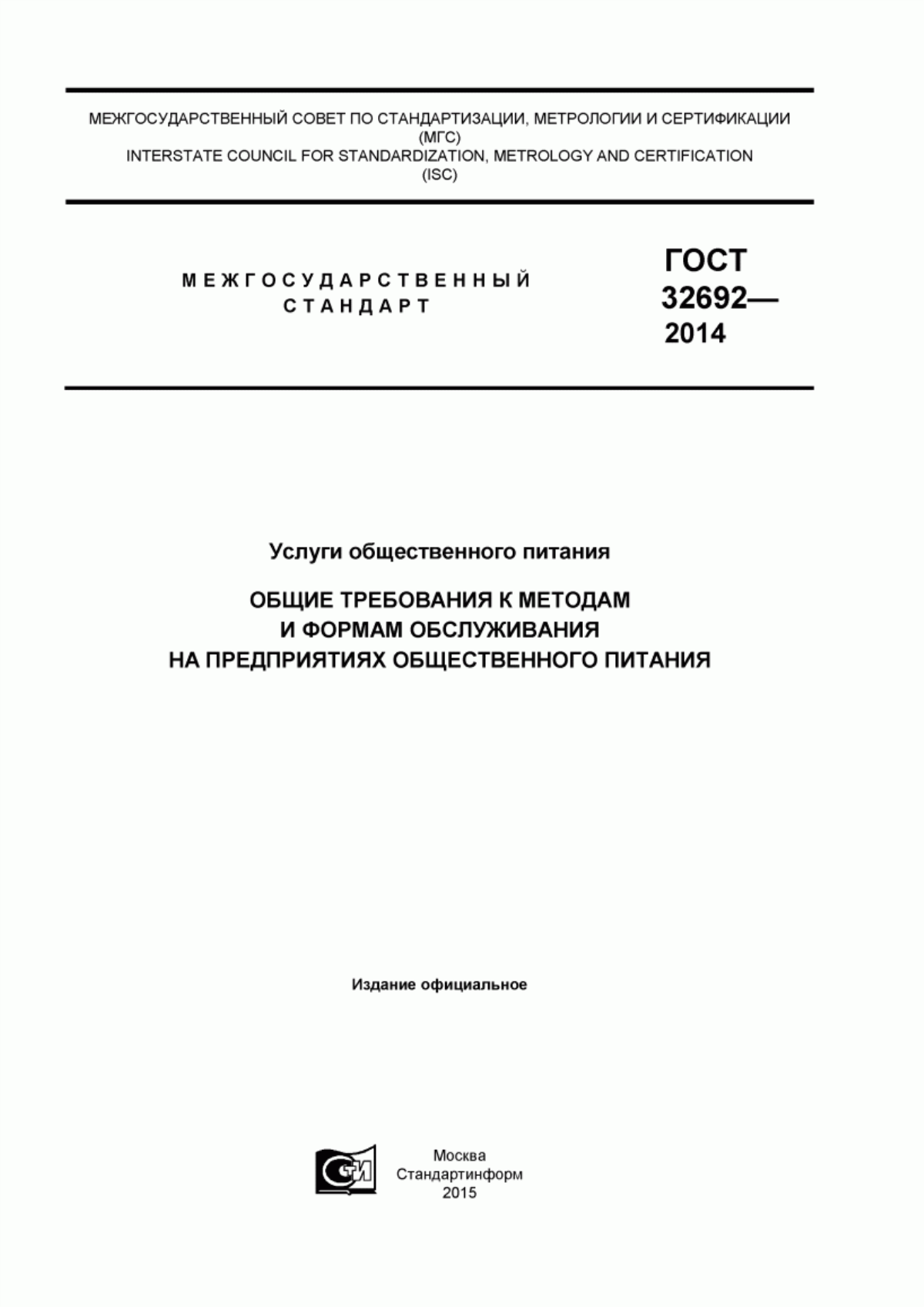 МЕЖГОСУДАРСТВЕННЫЙ СОВЕТ ПО СТАНДАРТИЗАЦИИ, МЕТРОЛОГИИ И СЕРТИФИКАЦИИ
(МГС)
INTERSTATE COUNCIL FOR STANDARDIZATION, METROLOGY AND CERTIFICATION
(ISC)

МЕЖГОСУДАРСТВЕННЫЙ
СТАНДАРТ

ГОСТ
32692—
2014

Услуги общественного питания

ОБЩИЕ ТРЕБОВАНИЯ К МЕТОДАМ
И ФОРМАМ ОБСЛУЖИВАНИЯ
НА ПРЕДПРИЯТИЯХ ОБЩЕСТВЕННОГО ПИТАНИЯ

Издание официальное

СТИ

Москва
Стандартинформ
2015